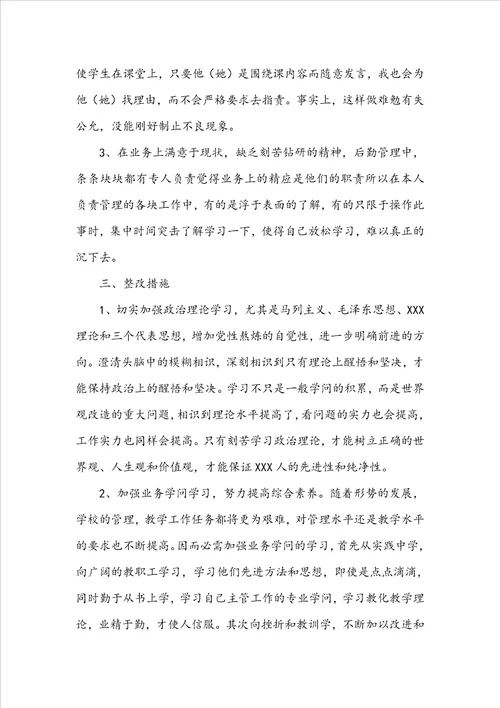 使学生在课堂上，只要他（她）是围绕课内容而随意发言，我也会为他（她）找理由，而不会严格要求去指责。事实上，这样做难勉有失公允，没能刚好制止不良现象。

3、在业务上满意于现状，缺乏刻苦钻研的精神，后勤管理中，条条块块都有专人负责觉得业务上的精应是他们的职责所以在本人负责管理的各块工作中，有的是浮于表面的了解，有的只限于操作此事时，集中时间突击了解学习一下，使得自己放松学习，难以真正的沉下去。

三、整改措施

1、切实加强政治理论学习，尤其是马列主义、毛泽东思想、XXX理论和三个代表思想，增加党性熬炼的自觉性，进一步明确前进的方向。澄清头脑中的模糊相识，深刻相识到只有理论上醒悟和坚决，才能保持政治上的醒悟和坚决。学习不只是一般学问的积累，而是世界观改造的重大问题，相识到理论水平提高了，看问题的实力也会提高，工作实力也同样会提高。只有刻苦学习政治理论，才能树立正确的世界观、人生观和价值观，才能保证XXX人的先进性和纯净性。

2、加强业务学问学习，努力提高综合素养。随着形势的发展，学校的管理，教学工作任务都将更为艰难，对管理水平还是教学水平的要求也不断提高。因而必需加强业务学问的学习，首先从实践中学，向广阔的教职工学习，学习他们先进方法和思想，即使是点点滴滴，同时勤于从书上学，学习自己主管工作的专业学问，学习教化教学理论，业精于勤，才使人信服。其次向挫折和教训学，不断加以改进和